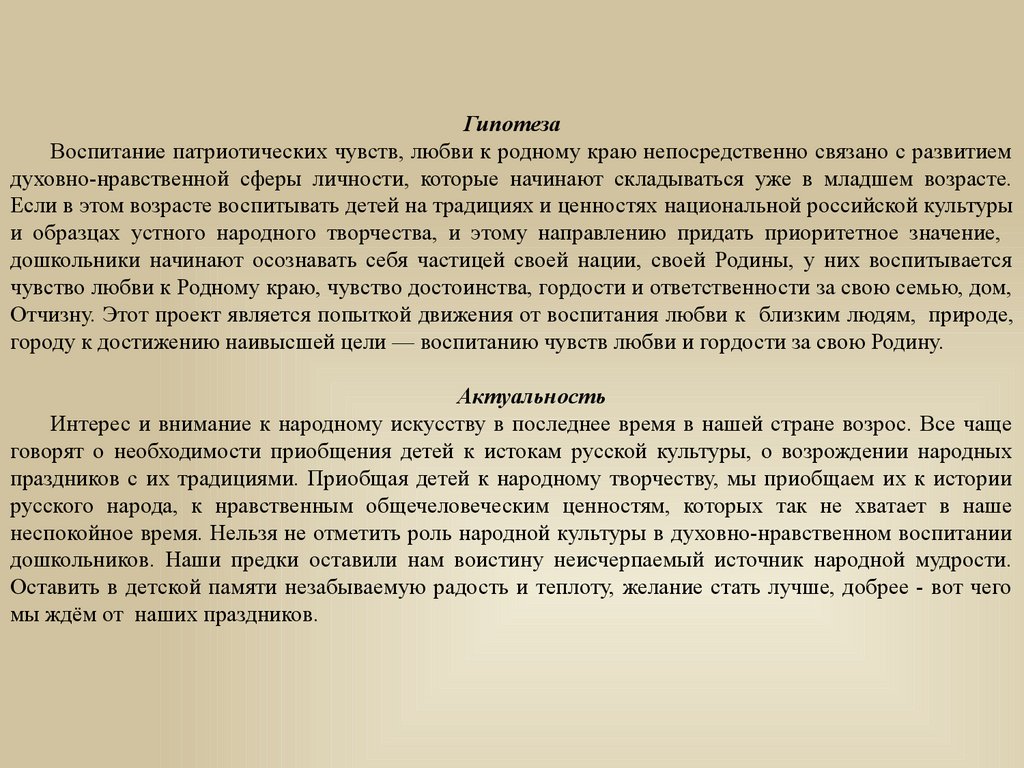 Гипотеза

Воспитание патриотических чувств, любви к родному краю непосредственно связано с развитием духовно-нравственной сферы личности, которые начинают складываться уже в младшем возрасте. Если в этом возрасте воспитывать детей на традициях и ценностях национальной российской культуры и образцах устного народного творчества, и этому направлению придать приоритетное значение, дошкольники начинают осознавать себя частицей своей нации, своей Родины, у них воспитывается чувство любви к Родному краю, чувство достоинства, гордости и ответственности за свою семью, дом, Отчизну. Этот проект является попыткой движения от воспитания любви к близким людям, природе, городу к достижению наивысшей цели — воспитанию чувств любви и гордости за свою Родину.

Актуальность

Интерес и внимание к народному искусству в последнее время в нашей стране возрос. Все чаще говорят о необходимости приобщения детей к истокам русской культуры, о возрождении народных праздников с их традициями. Приобщая детей к народному творчеству, мы приобщаем их к истории русского народа, к нравственным общечеловеческим ценностям, которых так не хватает в наше неспокойное время. Нельзя не отметить роль народной культуры в духовно-нравственном воспитании дошкольников. Наши предки оставили нам воистину неисчерпаемый источник народной мудрости. Оставить в детской памяти незабываемую радость и теплоту, желание стать лучше, добрее - вот чего мы ждём от наших праздников.